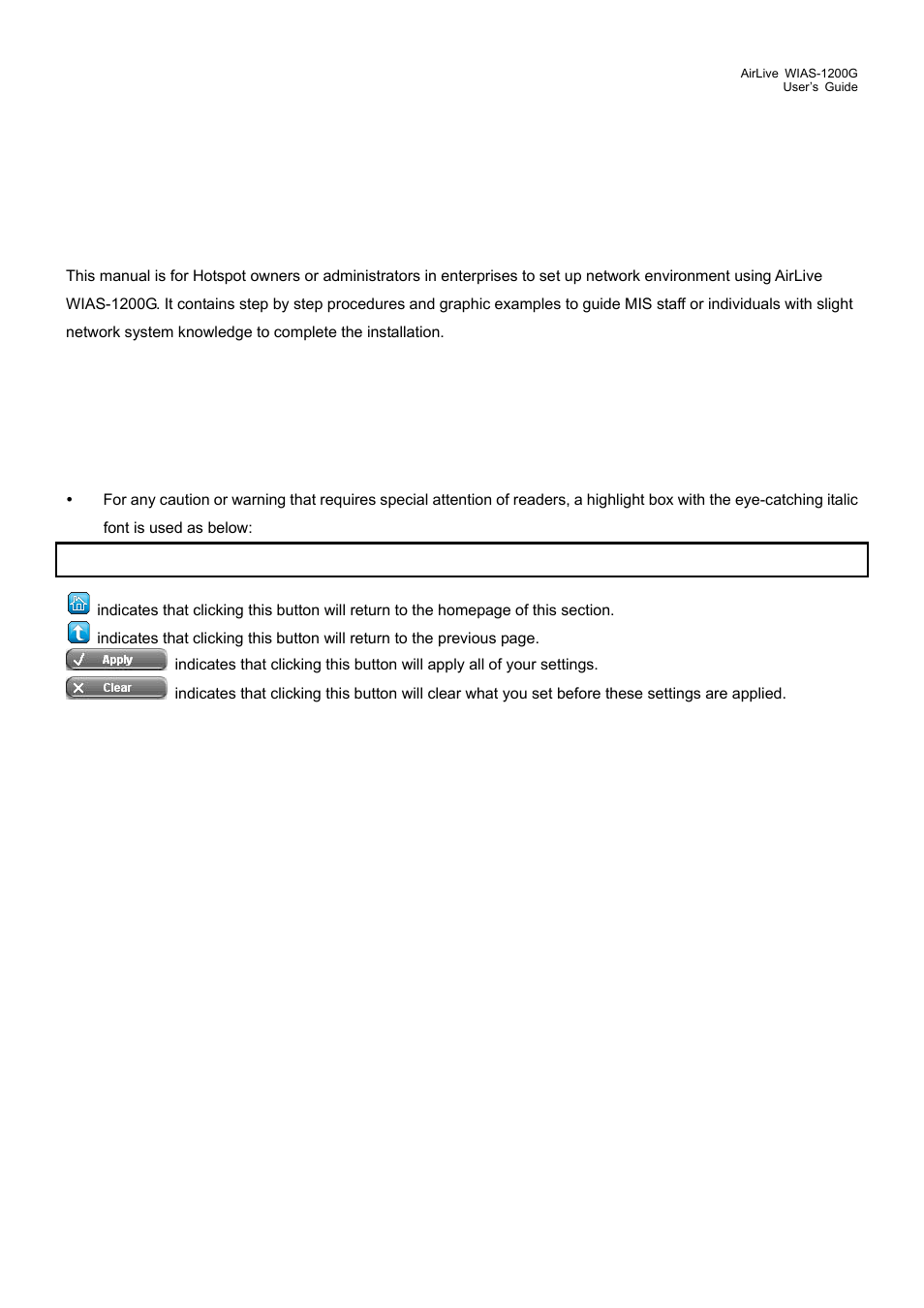 AirLive WIAS-1200G
User's Guide

This manual is for Hotspot owners or administrators in enterprises to set up network environment using AirLive WIAS-1200G. It contains step by step procedures and graphic examples to guide MIS staff or individuals with slight network system knowledge to complete the installation.

• For any caution or warning that requires special attention of readers, a highlight box with the eye-catching italic font is used as below:

indicates that clicking this button will return to the homepage of this section.
indicates that clicking this button will return to the previous page.
Apply indicates that clicking this button will apply all of your settings.
Clear indicates that clicking this button will clear what you set before these settings are applied.